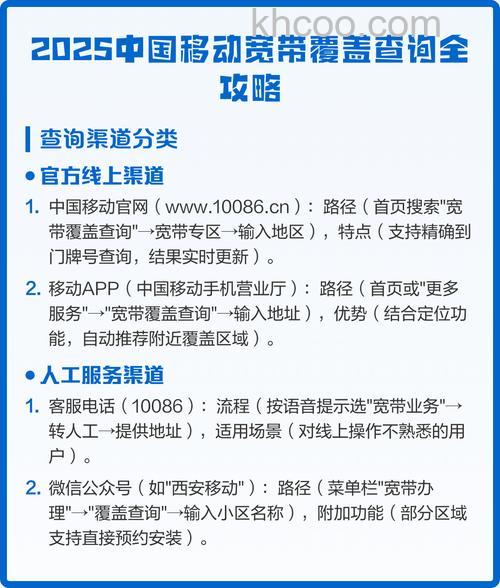 khcoo.com

2025中国移动宽带覆盖查询全攻略

查询渠道分类

• 官方线上渠道

1. 中国移动官网（www.10086.cn）：路径（首页搜索"宽带覆盖查询"→宽带专区→输入地区），特点（支持精确到门牌号查询，结果实时更新）。

2. 移动APP（中国移动手机营业厅）：路径（首页或"更多服务"→"宽带覆盖查询"→输入地址），优势（结合定位功能，自动推荐附近覆盖区域）。

• 人工服务渠道

1. 客服电话（10086）：流程（按语音提示选"宽带业务"→转人工→提供地址），适用场景（对线上操作不熟悉的用户）。

2. 微信公众号（如"西安移动"）：路径（菜单栏"宽带办理"→"覆盖查询"→输入小区名称），附加功能（部分区域支持直接预约安装）。